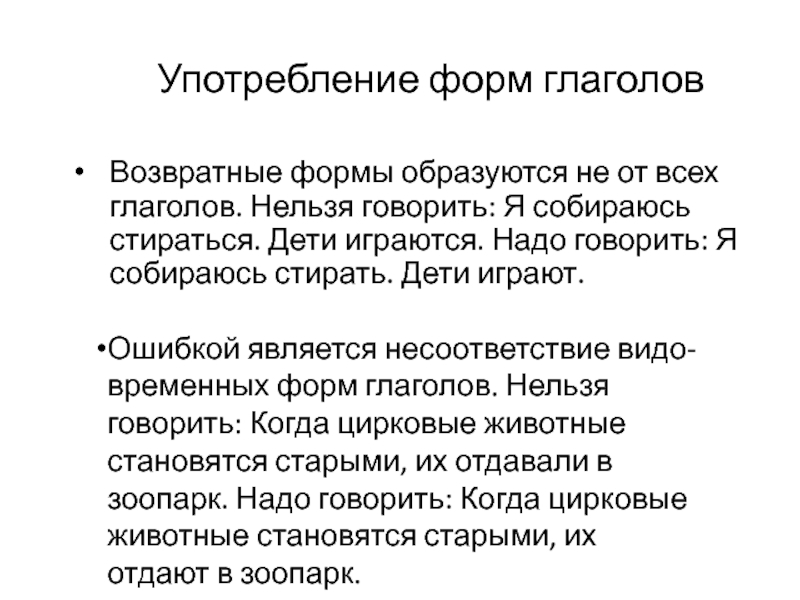 Употребление форм глаголов

• Возвратные формы образуются не от всех глаголов. Нельзя говорить: Я собираюсь стираться. Дети играются. Надо говорить: Я собираюсь стирать. Дети играют.

•Ошибкой является несоответствие видо-временных форм глаголов. Нельзя говорить: Когда цирковые животные становятся старыми, их отдавали в зоопарк. Надо говорить: Когда цирковые животные становятся старыми, их отдают в зоопарк.